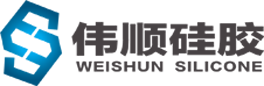 伟顺硅胶
WEISHUN SILICONE